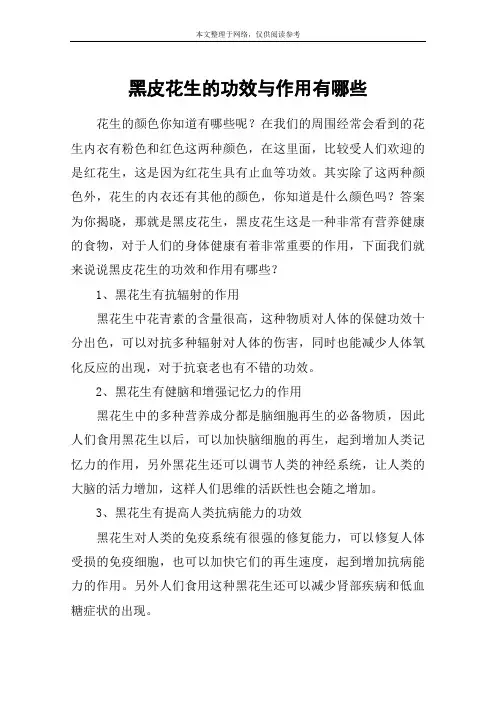 本文整理于网络，仅供阅读参考

黑皮花生的功效与作用有哪些

花生的颜色你知道有哪些呢？在我们的周围经常会看到的花生内衣有粉色和红色这两种颜色，在这里面，比较受人们欢迎的是红花生，这是因为红花生具有止血等功效。其实除了这两种颜色外，花生的内衣还有其他的颜色，你知道是什么颜色吗？答案为你揭晓，那就是黑皮花生，黑皮花生这是一种非常有营养健康的食物，对于人们的身体健康有着非常重要的作用，下面我们就来说说黑皮花生的功效和作用有哪些？

1、黑花生有抗辐射的作用

黑花生中花青素的含量很高，这种物质对人体的保健功效十分出色，可以对抗多种辐射对人体的伤害，同时也能减少人体氧化反应的出现，对于抗衰老也有不错的功效。

2、黑花生有健脑和增强记忆力的作用

黑花生中的多种营养成分都是脑细胞再生的必备物质，因此人们食用黑花生以后，可以加快脑细胞的再生，起到增加人类记忆力的作用，另外黑花生还可以调节人类的神经系统，让人类的大脑的活力增加，这样人们思维的活跃性也会随之增加。

3、黑花生有提高人类抗病能力的功效

黑花生对人类的免疫系统有很强的修复能力，可以修复人体受损的免疫细胞，也可以加快它们的再生速度，起到增加抗病能力的作用。另外人们食用这种黑花生还可以减少肾部疾病和低血糖症状的出现。